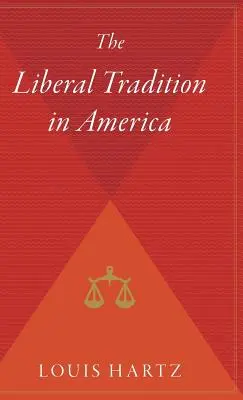 The
Liberal Tradition
in America

LOUIS HARTZ